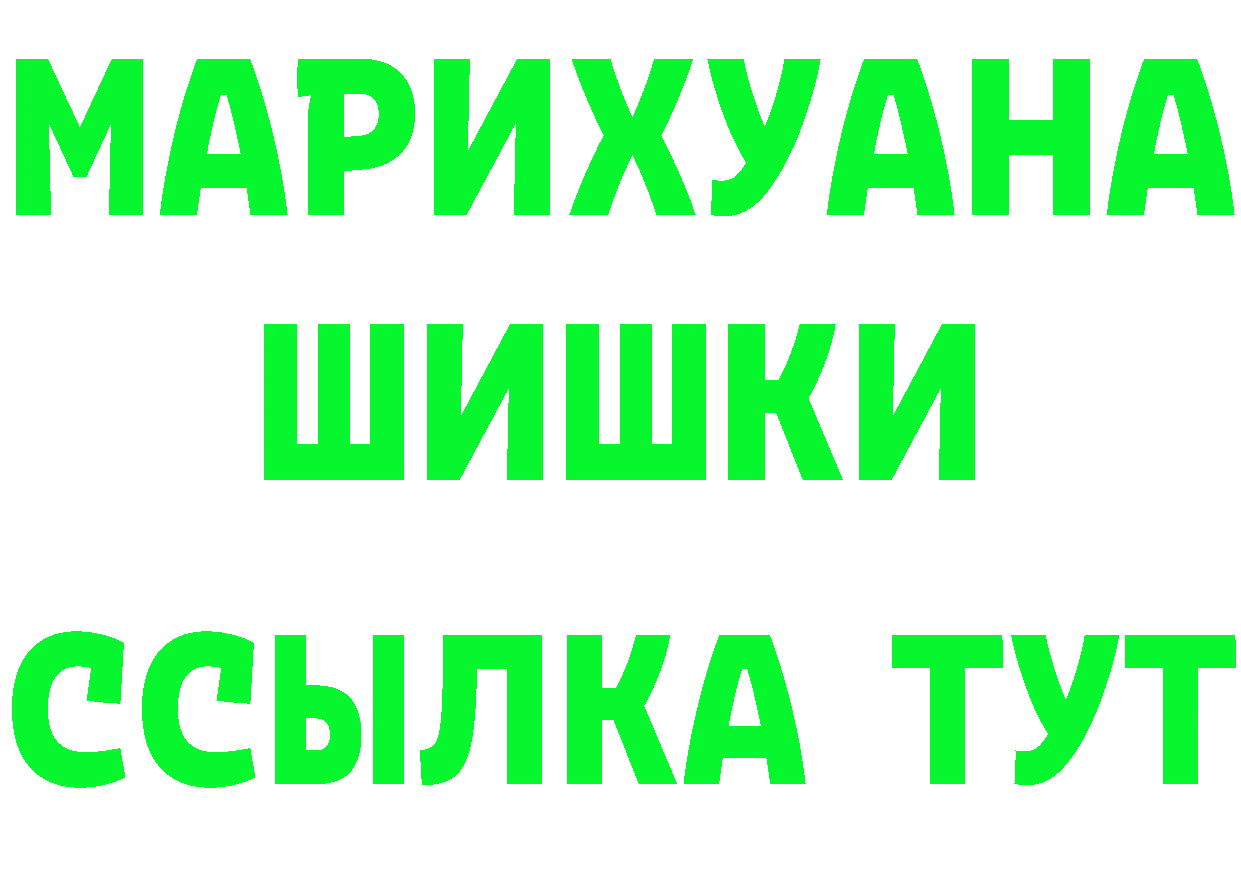 МАРИХУАНА
ШИШКИ
ССЫЛКА ТУТ